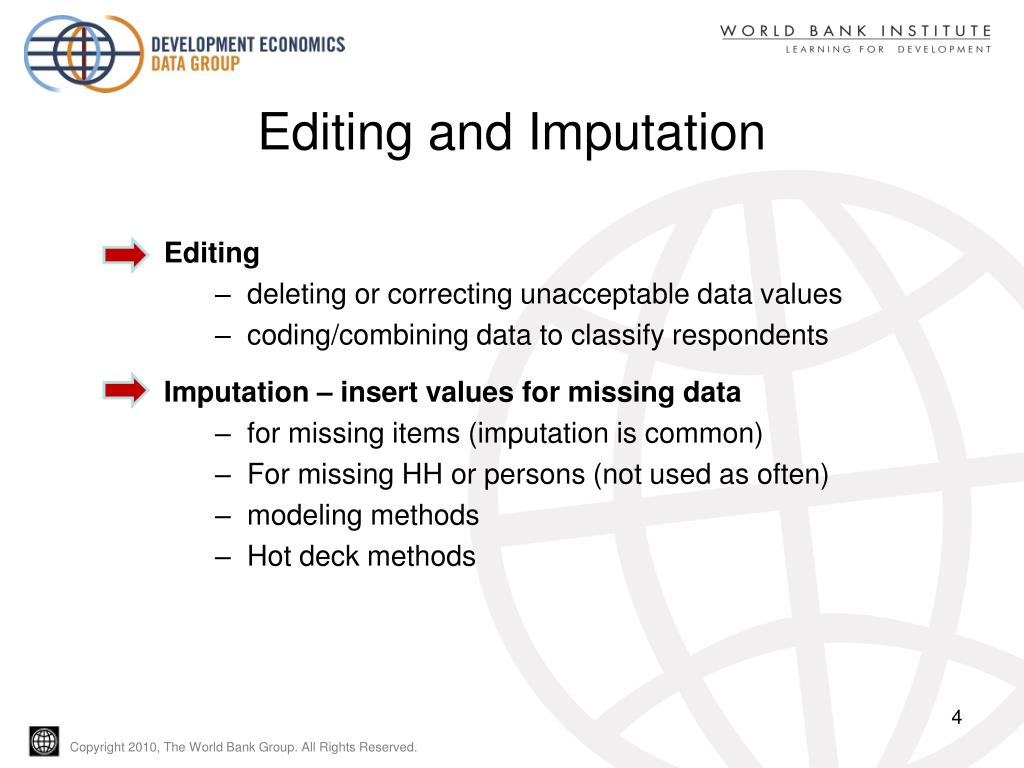 DEVELOPMENT ECONOMICS
DATA GROUP

WORLD BANK INSTITUTE
LEARNING FOR DEVELOPMENT

Editing and Imputation

Editing
– deleting or correcting unacceptable data values
– coding/combining data to classify respondents

Imputation – insert values for missing data
– for missing items (imputation is common)
– For missing HH or persons (not used as often)
– modeling methods
– Hot deck methods

4

Copyright 2010, The World Bank Group. All Rights Reserved.